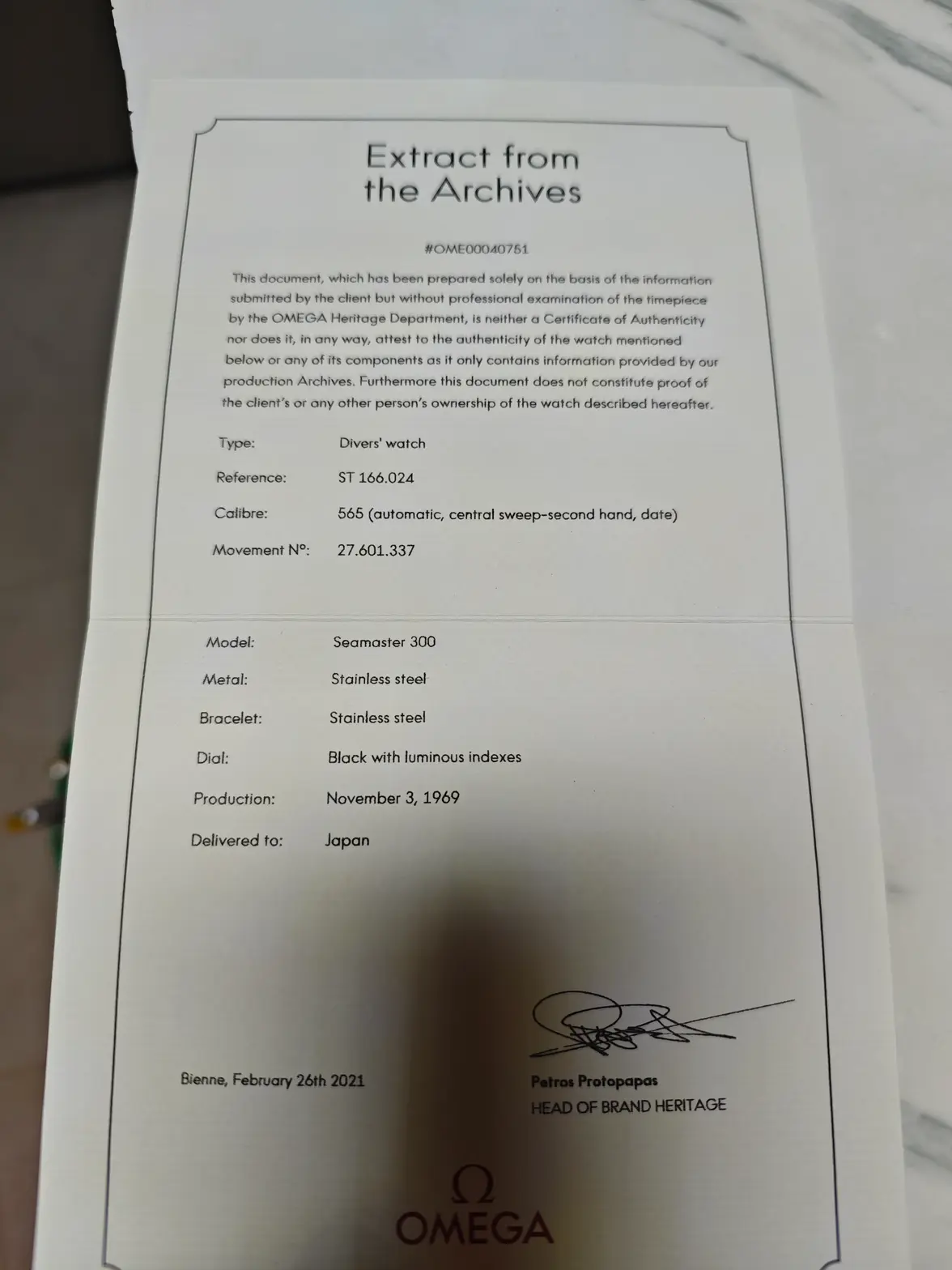 Extract from
the Archives

#OME00040751

This document, which has been prepared solely on the basis of the information submitted by the client but without professional examination of the timepiece by the OMEGA Heritage Department, is neither a Certificate of Authenticity nor does it, in any way, attest to the authenticity of the watch mentioned below or any of its components as it only contains information provided by our production Archives. Furthermore this document does not constitute proof of the client's or any other person's ownership of the watch described hereafter.

Type: Divers' watch

Reference: ST 166.024

Calibre: 565 (automatic, central sweep-second hand, date)

Movement N°: 27.601.337

Model: Seamaster 300

Metal: Stainless steel

Bracelet: Stainless steel

Dial: Black with luminous indexes

Production: November 3, 1969

Delivered to: Japan

Bienne, February 26th 2021

Petros Protopapas
HEAD OF BRAND HERITAGE

Ω
OMEGA